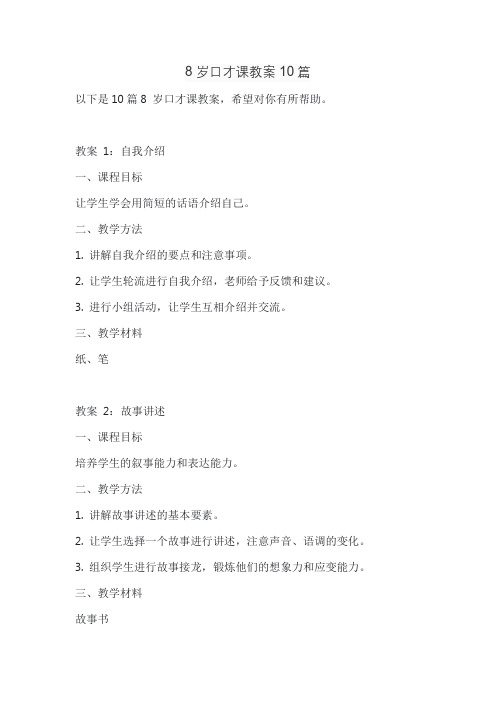 8 岁口才课教案 10 篇

以下是 10 篇 8 岁口才课教案，希望对你有所帮助。

教案 1：自我介绍

一、课程目标

让学生学会用简短的话语介绍自己。

二、教学方法

1. 讲解自我介绍的要点和注意事项。

2. 让学生轮流进行自我介绍，老师给予反馈和建议。

3. 进行小组活动，让学生互相介绍并交流。

三、教学材料

纸、笔

教案 2：故事讲述

一、课程目标

培养学生的叙事能力和表达能力。

二、教学方法

1. 讲解故事讲述的基本要素。

2. 让学生选择一个故事进行讲述，注意声音、语调的变化。

3. 组织学生进行故事接龙，锻炼他们的想象力和应变能力。

三、教学材料

故事书